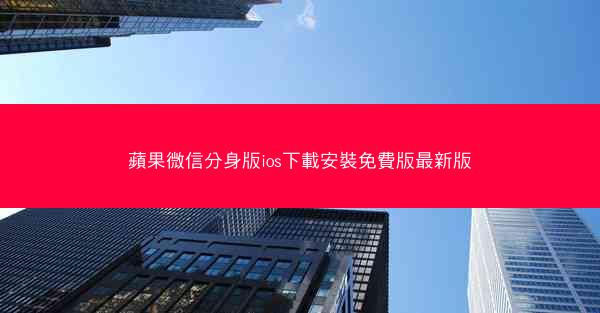 蘋果微信分身版ios下載安裝免費版最新版